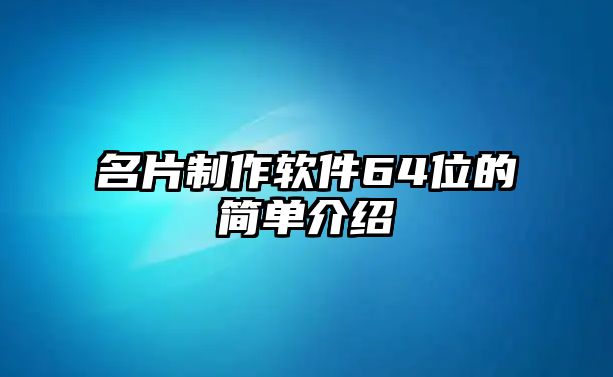 名片制作软件64位的简单介绍